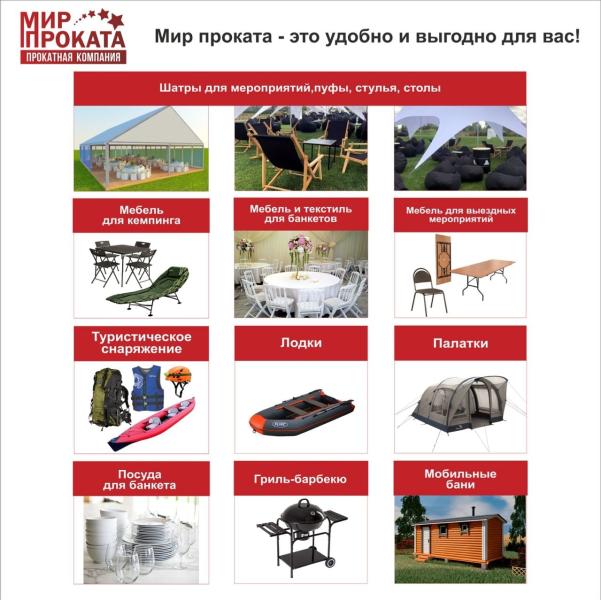 МИР ПРОКАТА
ПРОКАТНАЯ КОМПАНИЯ

Мир проката - это удобно и выгодно для вас!

Шатры для мероприятий,пуфы, стулья, столы

Мебель для кемпинга

Мебель и текстиль для банкетов

Мебель для выездных мероприятий

Туристическое снаряжение

Лодки

Палатки

Посуда для банкета

Гриль-барбекю

Мобильные бани